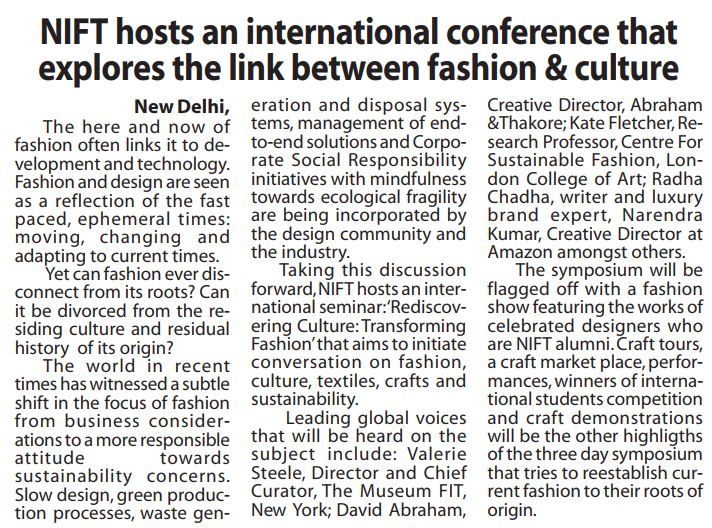 NIFT hosts an international conference that explores the link between fashion & culture

New Delhi,

The here and now of fashion often links it to development and technology. Fashion and design are seen as a reflection of the fast paced, ephemeral times: moving, changing and adapting to current times.

Yet can fashion ever disconnect from its roots? Can it be divorced from the residing culture and residual history of its origin?

The world in recent times has witnessed a subtle shift in the focus of fashion from business considerations to a more responsible attitude towards sustainability concerns. Slow design, green production processes, waste generation and disposal systems, management of end-to-end solutions and Corporate Social Responsibility initiatives with mindfulness towards ecological fragility are being incorporated by the design community and the industry.

Taking this discussion forward, NIFT hosts an international seminar: 'Rediscovering Culture: Transforming Fashion' that aims to initiate conversation on fashion, culture, textiles, crafts and sustainability.

Leading global voices that will be heard on the subject include: Valerie Steele, Director and Chief Curator, The Museum FIT, New York; David Abraham, Creative Director, Abraham &Thakore; Kate Fletcher, Research Professor, Centre For Sustainable Fashion, London College of Art; Radha Chadha, writer and luxury brand expert, Narendra Kumar, Creative Director at Amazon amongst others.

The symposium will be flagged off with a fashion show featuring the works of celebrated designers who are NIFT alumni. Craft tours, a craft market place, performances, winners of international students competition and craft demonstrations will be the other highligths of the three day symposium that tries to reestablish current fashion to their roots of origin.